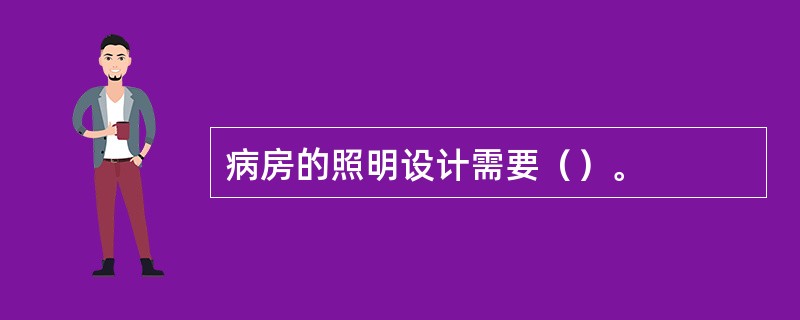 病房的照明设计需要（）。